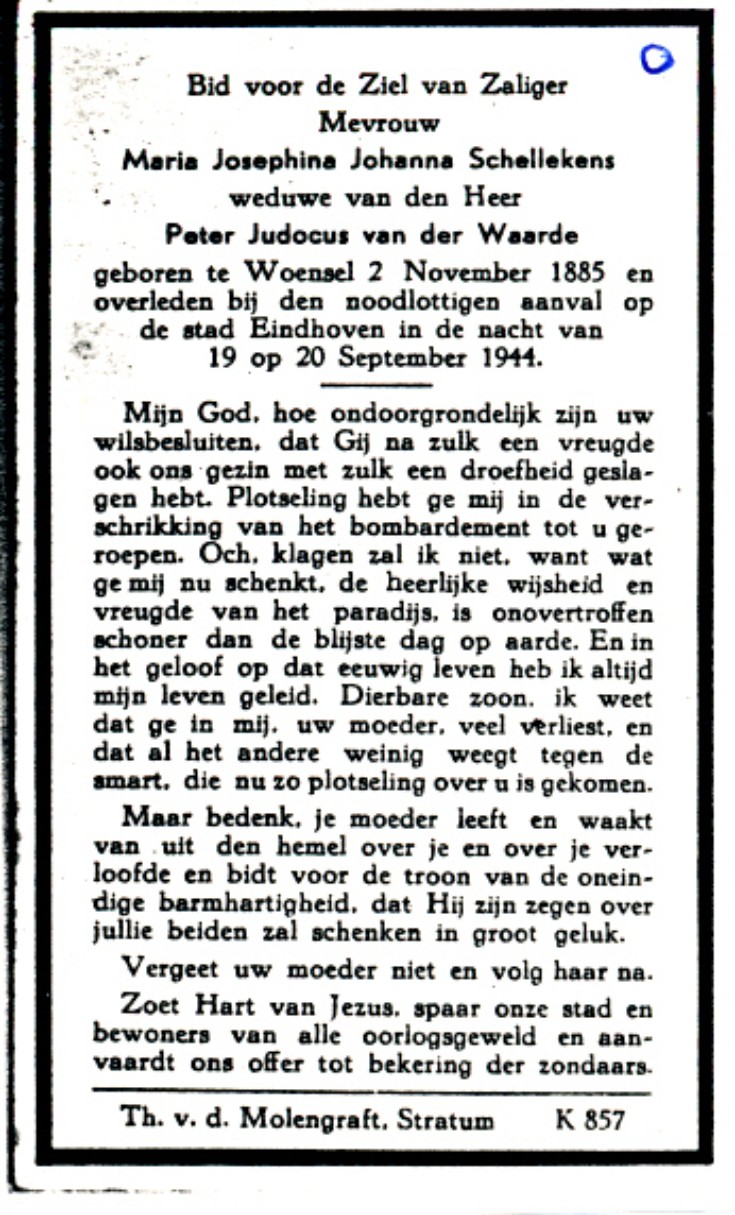 Bid voor de Ziel van Zaliger
Mevrouw
Maria Josephina Johanna Schellekens
weduwe van den Heer
Peter Judocus van der Waarde
geboren te Woensel 2 November 1885 en overleden bij den noodlottigen aanval op de stad Eindhoven in de nacht van 19 op 20 September 1944.

Mijn God, hoe ondoorgrondelijk zijn uw wilsbesluiten, dat Gij na zulk een vreugde ook ons gezin met zulk een droefheid geslagen hebt. Plotseling hebt ge mij in de verschrikking van het bombardement tot u geroepen. Och, klagen zal ik niet, want wat ge mij nu schenkt, de heerlijke wijsheid en vreugde van het paradijs, is onovertroffen schoner dan de blijste dag op aarde. En in het geloof op dat eeuwig leven heb ik altijd mijn leven geleid. Dierbare zoon, ik weet dat ge in mij, uw moeder, veel verliest, en dat al het andere weinig weegt tegen de smart, die nu zo plotseling over u is gekomen.

Maar bedenk, je moeder leeft en waakt van uit den hemel over je en over je verloofde en bidt voor de troon van de oneindige barmhartigheid, dat Hij zijn zegen over jullie beiden zal schenken in groot geluk.

Vergeet uw moeder niet en volg haar na.

Zoet Hart van Jezus, spaar onze stad en bewoners van alle oorlogsgeweld en aanvaardt ons offer tot bekering der zondaars.

Th. v. d. Molengraft, Stratum K 857